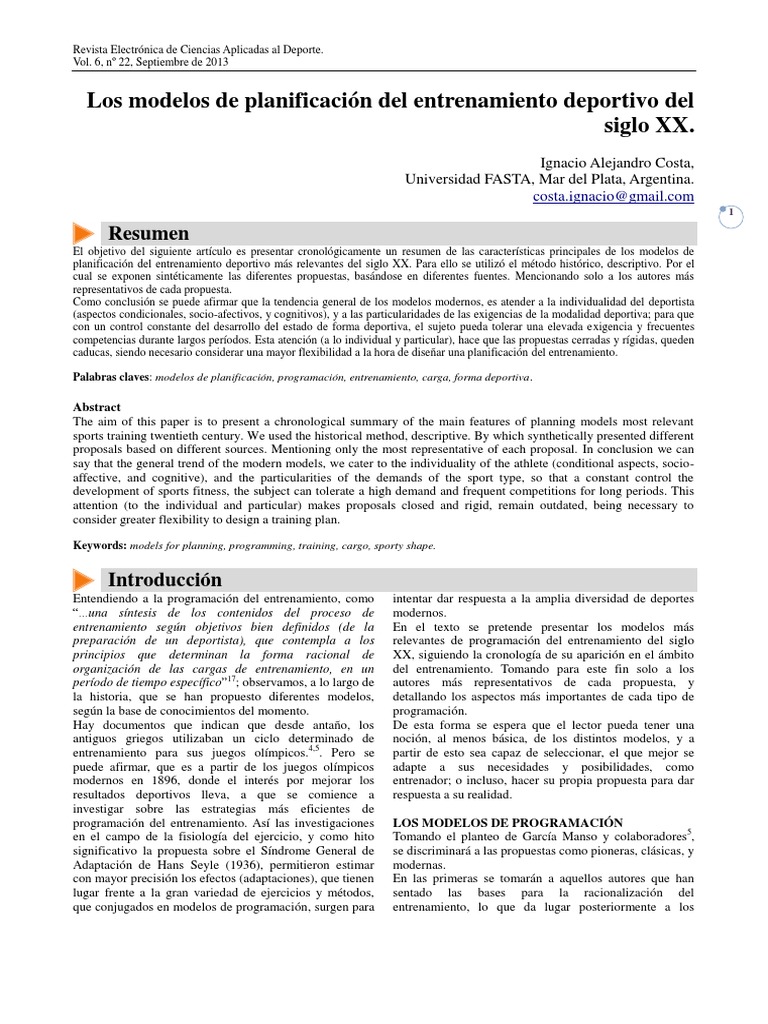 Revista Electrónica de Ciencias Aplicadas al Deporte.
Vol. 6, nº 22, Septiembre de 2013

Los modelos de planificación del entrenamiento deportivo del siglo XX.

Ignacio Alejandro Costa,
Universidad FASTA, Mar del Plata, Argentina.
costa.ignacio@gmail.com

1

Resumen

El objetivo del siguiente artículo es presentar cronológicamente un resumen de las características principales de los modelos de planificación del entrenamiento deportivo más relevantes del siglo XX. Para ello se utilizó el método histórico, descriptivo. Por el cual se exponen sintéticamente las diferentes propuestas, basándose en diferentes fuentes. Mencionando solo a los autores más representativos de cada propuesta.
Como conclusión se puede afirmar que la tendencia general de los modelos modernos, es atender a la individualidad del deportista (aspectos condicionales, socio-afectivos, y cognitivos), y a las particularidades de las exigencias de la modalidad deportiva; para que con un control constante del desarrollo del estado de forma deportiva, el sujeto pueda tolerar una elevada exigencia y frecuentes competencias durante largos períodos. Esta atención (a lo individual y particular), hace que las propuestas cerradas y rígidas, queden caducas, siendo necesario considerar una mayor flexibilidad a la hora de diseñar una planificación del entrenamiento.

Palabras claves: modelos de planificación, programación, entrenamiento, carga, forma deportiva.

Abstract
The aim of this paper is to present a chronological summary of the main features of planning models most relevant sports training twentieth century. We used the historical method, descriptive. By which synthetically presented different proposals based on different sources. Mentioning only the most representative of each proposal. In conclusion we can say that the general trend of the modern models, we cater to the individuality of the athlete (conditional aspects, socio-affective, and cognitive), and the particularities of the demands of the sport type, so that a constant control the development of sports fitness, the subject can tolerate a high demand and frequent competitions for long periods. This attention (to the individual and particular) makes proposals closed and rigid, remain outdated, being necessary to consider greater flexibility to design a training plan.

Keywords: models for planning, programming, training, cargo, sporty shape.

Introducción

Entendiendo a la programación del entrenamiento, como "...una síntesis de los contenidos del proceso de entrenamiento según objetivos bien definidos (de la preparación de un deportista), que contempla a los principios que determinan la forma racional de organización de las cargas de entrenamiento, en un período de tiempo específico"$^{17}$; observamos, a lo largo de la historia, que se han propuesto diferentes modelos, según la base de conocimientos del momento.
Hay documentos que indican que desde antaño, los antiguos griegos utilizaban un ciclo determinado de entrenamiento para sus juegos olímpicos.$^{4,5}$. Pero se puede afirmar, que es a partir de los juegos olímpicos modernos en 1896, donde el interés por mejorar los resultados deportivos lleva, a que se comience a investigar sobre las estrategias más eficientes de programación del entrenamiento. Así las investigaciones en el campo de la fisiología del ejercicio, y como hito significativo la propuesta sobre el Síndrome General de Adaptación de Hans Seyle (1936), permitieron estimar con mayor precisión los efectos (adaptaciones), que tienen lugar frente a la gran variedad de ejercicios y métodos, que conjugados en modelos de programación, surgen para intentar dar respuesta a la amplia diversidad de deportes modernos.
En el texto se pretende presentar los modelos más relevantes de programación del entrenamiento del siglo XX, siguiendo la cronología de su aparición en el ámbito del entrenamiento. Tomando para este fin solo a los autores más representativos de cada propuesta, y detallando los aspectos más importantes de cada tipo de programación.
De esta forma se espera que el lector pueda tener una noción, al menos básica, de los distintos modelos, y a partir de esto sea capaz de seleccionar, el que mejor se adapte a sus necesidades y posibilidades, como entrenador; o incluso, hacer su propia propuesta para dar respuesta a su realidad.

LOS MODELOS DE PROGRAMACIÓN
Tomando el planteo de García Manso y colaboradores$^{5}$, se discriminará a las propuestas como pioneras, clásicas, y modernas.
En las primeras se tomarán a aquellos autores que han sentado las bases para la racionalización del entrenamiento, lo que da lugar posteriormente a los